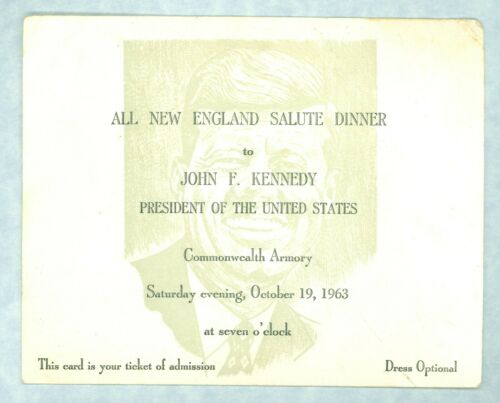 ALL NEW ENGLAND SALUTE DINNER

to

JOHN F. KENNEDY

PRESIDENT OF THE UNITED STATES

Commonwealth Armory

Saturday evening, October 19, 1963

at seven o'clock

This card is your ticket of admission

Dress Optional